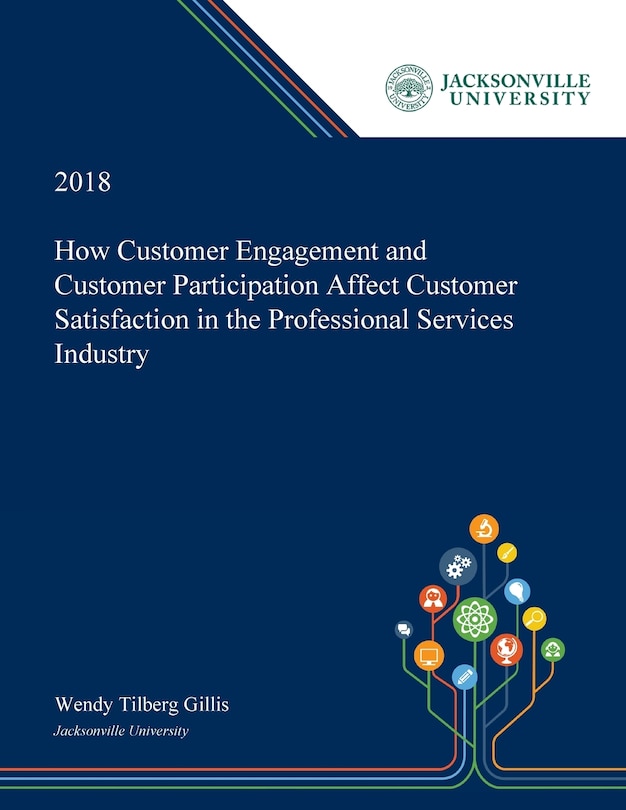 JACKSONVILLE UNIVERSITY

2018

How Customer Engagement and Customer Participation Affect Customer Satisfaction in the Professional Services Industry

Wendy Tilberg Gillis
Jacksonville University